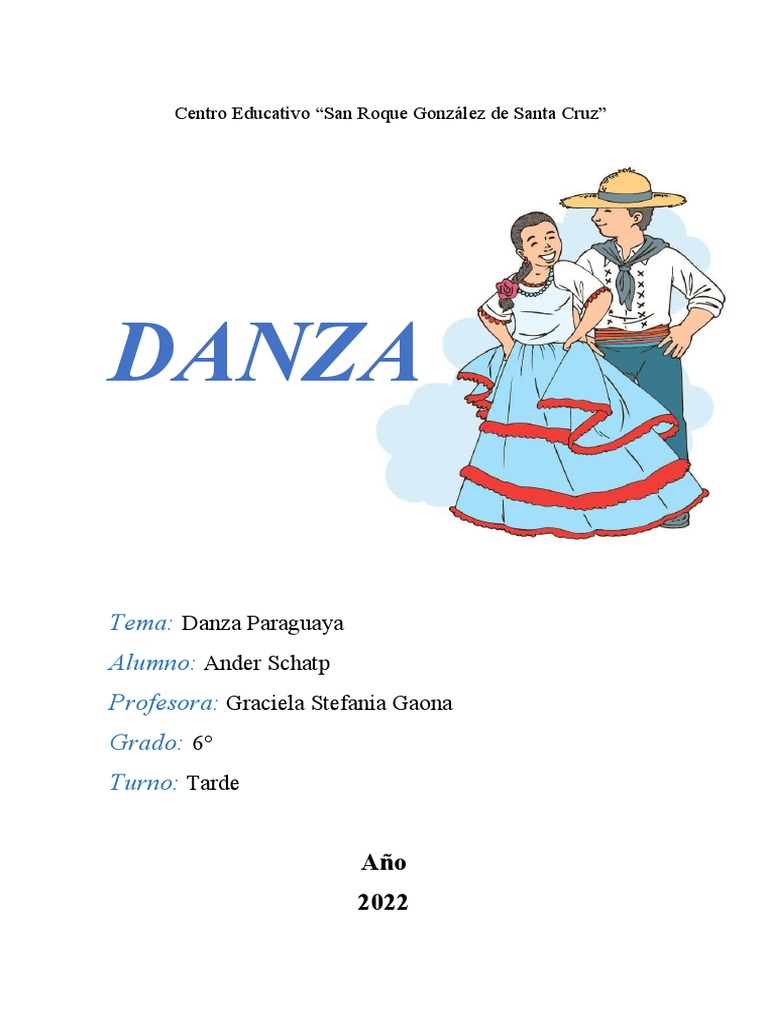 Centro Educativo “San Roque González de Santa Cruz”

DANZA

Tema: Danza Paraguaya

Alumno: Ander Schatp

Profesora: Graciela Stefania Gaona

Grado: 6°

Turno: Tarde

Año

2022